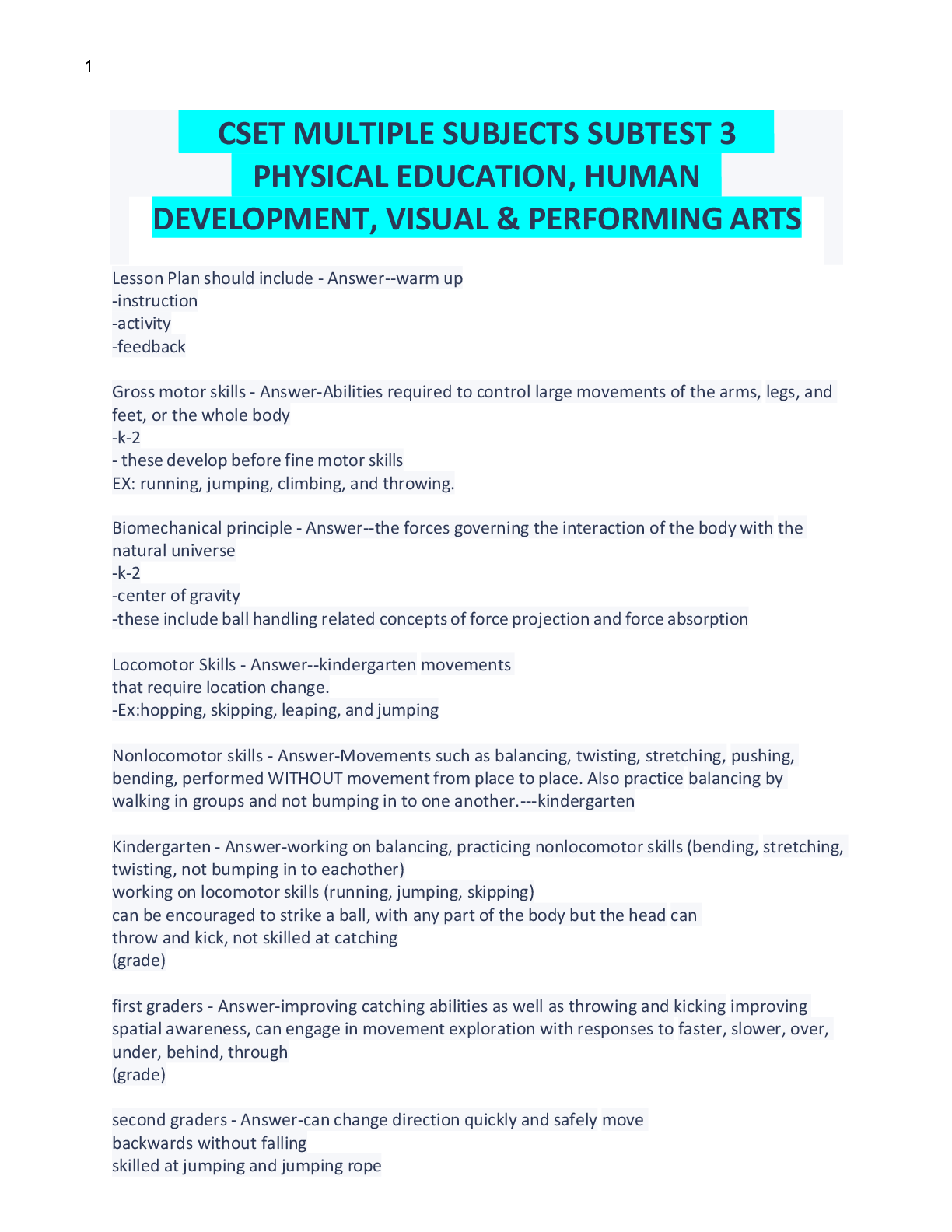 1

CSET MULTIPLE SUBJECTS SUBTEST 3 PHYSICAL EDUCATION, HUMAN DEVELOPMENT, VISUAL & PERFORMING ARTS

Lesson Plan should include - Answer--warm up
-instruction
-activity
-feedback

Gross motor skills - Answer-Abilities required to control large movements of the arms, legs, and feet, or the whole body
-k-2
- these develop before fine motor skills
EX: running, jumping, climbing, and throwing.

Biomechanical principle - Answer--the forces governing the interaction of the body with the natural universe
-k-2
-center of gravity
-these include ball handling related concepts of force projection and force absorption

Locomotor Skills - Answer--kindergarten movements
that require location change.
-Ex:hopping, skipping, leaping, and jumping

Nonlocomotor skills - Answer-Movements such as balancing, twisting, stretching, pushing, bending, performed WITHOUT movement from place to place. Also practice balancing by walking in groups and not bumping in to one another.---kindergarten

Kindergarten - Answer-working on balancing, practicing nonlocomotor skills (bending, stretching, twisting, not bumping in to eachother)
working on locomotor skills (running, jumping, skipping)
can be encouraged to strike a ball, with any part of the body but the head can throw and kick, not skilled at catching
(grade)

first graders - Answer-improving catching abilities as well as throwing and kicking improving spatial awareness, can engage in movement exploration with responses to faster, slower, over, under, behind, through
(grade)

second graders - Answer-can change direction quickly and safely move
backwards without falling
skilled at jumping and jumping rope